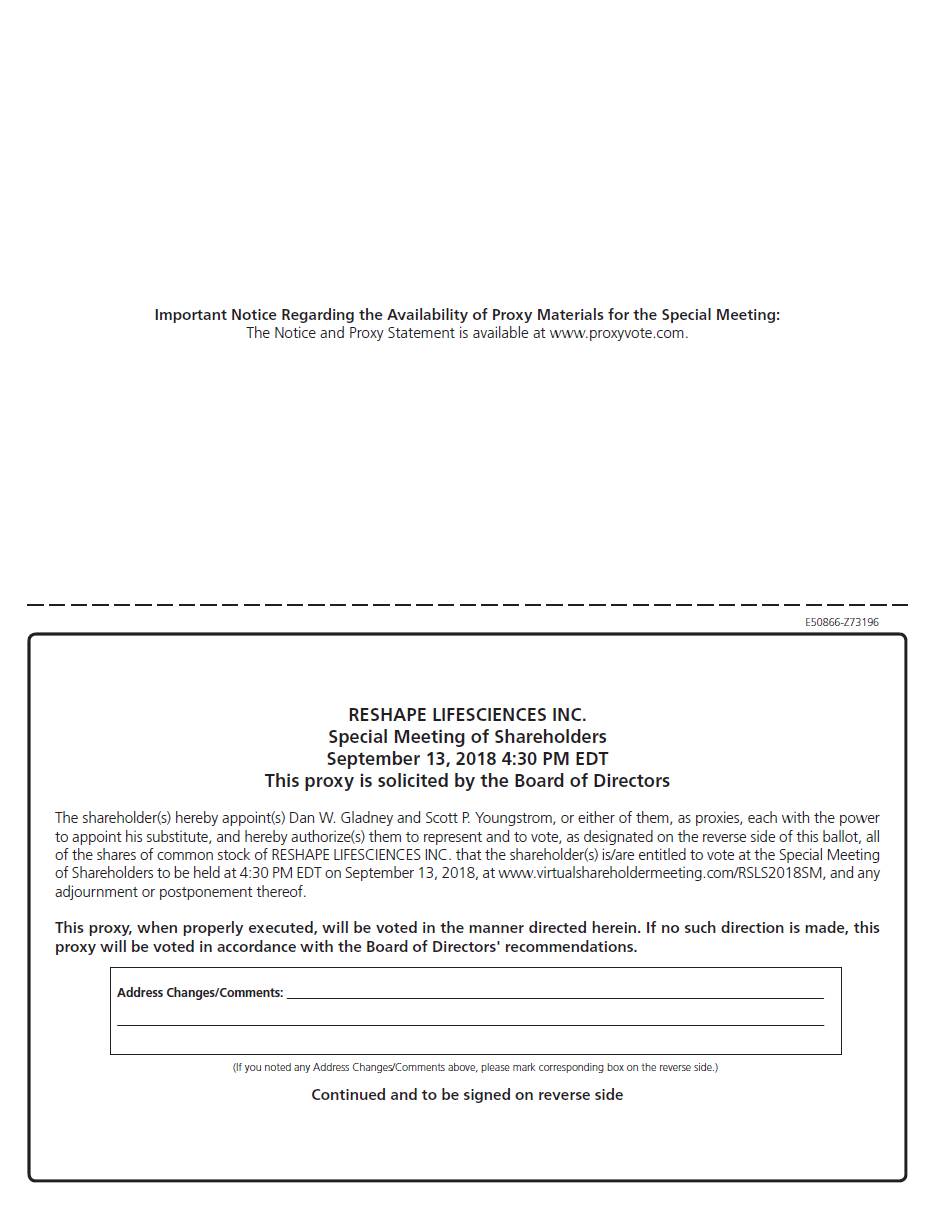 Important Notice Regarding the Availability of Proxy Materials for the Special Meeting:
The Notice and Proxy Statement is available at www.proxyvote.com.

E50866-Z73196

RESHAPE LIFESCIENCES INC.
Special Meeting of Shareholders
September 13, 2018 4:30 PM EDT
This proxy is solicited by the Board of Directors

The shareholder(s) hereby appoint(s) Dan W. Gladney and Scott P. Youngstrom, or either of them, as proxies, each with the power to appoint his substitute, and hereby authorize(s) them to represent and to vote, as designated on the reverse side of this ballot, all of the shares of common stock of RESHAPE LIFESCIENCES INC. that the shareholder(s) is/are entitled to vote at the Special Meeting of Shareholders to be held at 4:30 PM EDT on September 13, 2018, at www.virtualshareholdermeeting.com/RSLS2018SM, and any adjournment or postponement thereof.

This proxy, when properly executed, will be voted in the manner directed herein. If no such direction is made, this proxy will be voted in accordance with the Board of Directors' recommendations.

Address Changes/Comments:

(If you noted any Address Changes/Comments above, please mark corresponding box on the reverse side.)

Continued and to be signed on reverse side